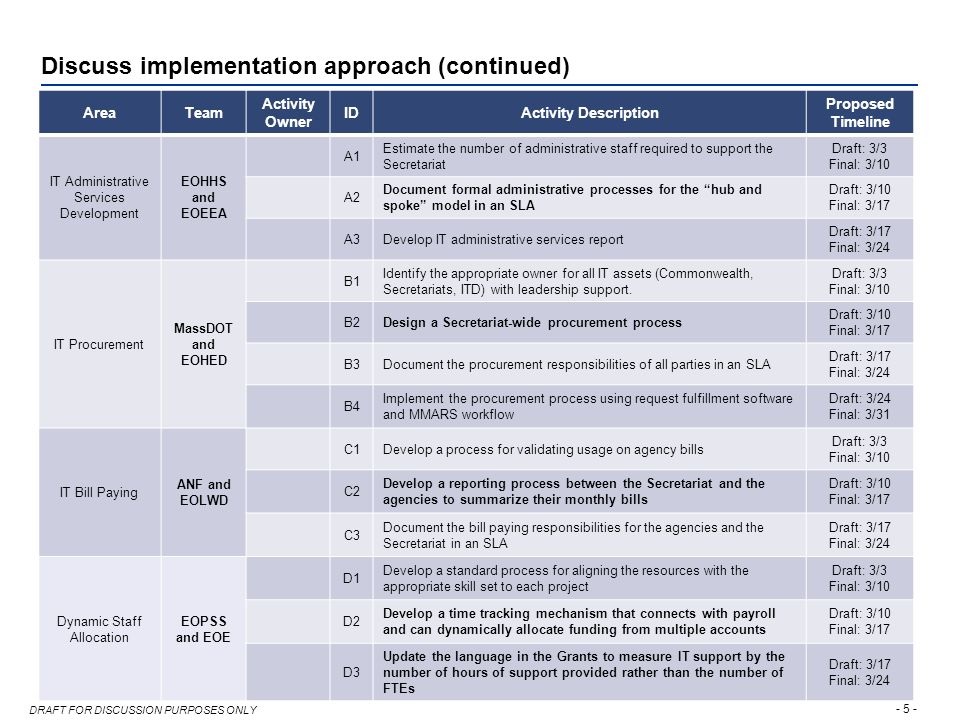 Discuss implementation approach (continued)

| Area | Team | Activity Owner | ID | Activity Description | Proposed Timeline |
|---|---|---|---|---|---|
| IT Administrative Services Development | EOHHS and EOEEA | | A1 | Estimate the number of administrative staff required to support the Secretariat | Draft: 3/3 Final: 3/10 |
| | | | A2 | Document formal administrative processes for the "hub and spoke" model in an SLA | Draft: 3/10 Final: 3/17 |
| | | | A3 | Develop IT administrative services report | Draft: 3/17 Final: 3/24 |
| IT Procurement | MassDOT and EOHED | | B1 | Identify the appropriate owner for all IT assets (Commonwealth, Secretariats, ITD) with leadership support. | Draft: 3/3 Final: 3/10 |
| | | | B2 | Design a Secretariat-wide procurement process | Draft: 3/10 Final: 3/17 |
| | | | B3 | Document the procurement responsibilities of all parties in an SLA | Draft: 3/17 Final: 3/24 |
| | | | B4 | Implement the procurement process using request fulfillment software and MMARS workflow | Draft: 3/24 Final: 3/31 |
| IT Bill Paying | ANF and EOLWD | | C1 | Develop a process for validating usage on agency bills | Draft: 3/3 Final: 3/10 |
| | | | C2 | Develop a reporting process between the Secretariat and the agencies to summarize their monthly bills | Draft: 3/10 Final: 3/17 |
| | | | C3 | Document the bill paying responsibilities for the agencies and the Secretariat in an SLA | Draft: 3/17 Final: 3/24 |
| Dynamic Staff Allocation | EOPSS and EOE | | D1 | Develop a standard process for aligning the resources with the appropriate skill set to each project | Draft: 3/3 Final: 3/10 |
| | | | D2 | Develop a time tracking mechanism that connects with payroll and can dynamically allocate funding from multiple accounts | Draft: 3/10 Final: 3/17 |
| | | | D3 | Update the language in the Grants to measure IT support by the number of hours of support provided rather than the number of FTEs | Draft: 3/17 Final: 3/24 |

DRAFT FOR DISCUSSION PURPOSES ONLY

- 5 -